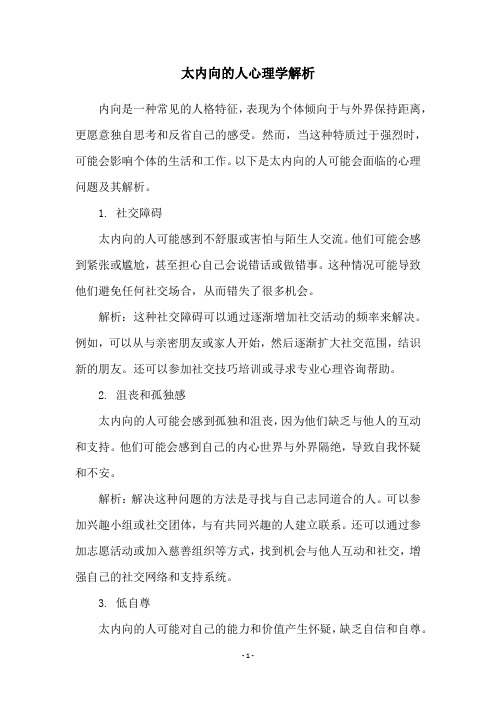 太内向的人心理学解析

内向是一种常见的人格特征，表现为个体倾向于与外界保持距离，更愿意独自思考和反省自己的感受。然而，当这种特质过于强烈时，可能会影响个体的生活和工作。以下是太内向的人可能会面临的心理问题及其解析。

1. 社交障碍

太内向的人可能感到不舒服或害怕与陌生人交流。他们可能会感到紧张或尴尬，甚至担心自己会说错话或做错事。这种情况可能导致他们避免任何社交场合，从而错失了很多机会。

解析：这种社交障碍可以通过逐渐增加社交活动的频率来解决。例如，可以从与亲密朋友或家人开始，然后逐渐扩大社交范围，结识新的朋友。还可以参加社交技巧培训或寻求专业心理咨询帮助。

2. 沮丧和孤独感

太内向的人可能会感到孤独和沮丧，因为他们缺乏与他人的互动和支持。他们可能会感到自己的内心世界与外界隔绝，导致自我怀疑和不安。

解析：解决这种问题的方法是寻找与自己志同道合的人。可以参加兴趣小组或社交团体，与有共同兴趣的人建立联系。还可以通过参加志愿活动或加入慈善组织等方式，找到机会与他人互动和社交，增强自己的社交网络和支持系统。

3. 低自尊

太内向的人可能对自己的能力和价值产生怀疑，缺乏自信和自尊。

- 1 -